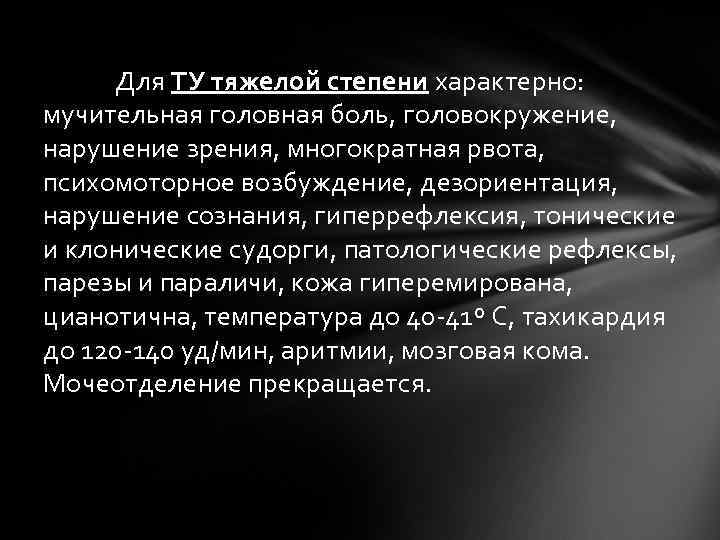 Для ТУ тяжелой степени характерно: мучительная головная боль, головокружение, нарушение зрения, многократная рвота, психомоторное возбуждение, дезориентация, нарушение сознания, гиперрефлексия, тонические и клонические судорги, патологические рефлексы, парезы и параличи, кожа гиперемирована, цианотична, температура до 40-41° С, тахикардия до 120-140 уд/мин, аритмии, мозговая кома. Мочеотделение прекращается.